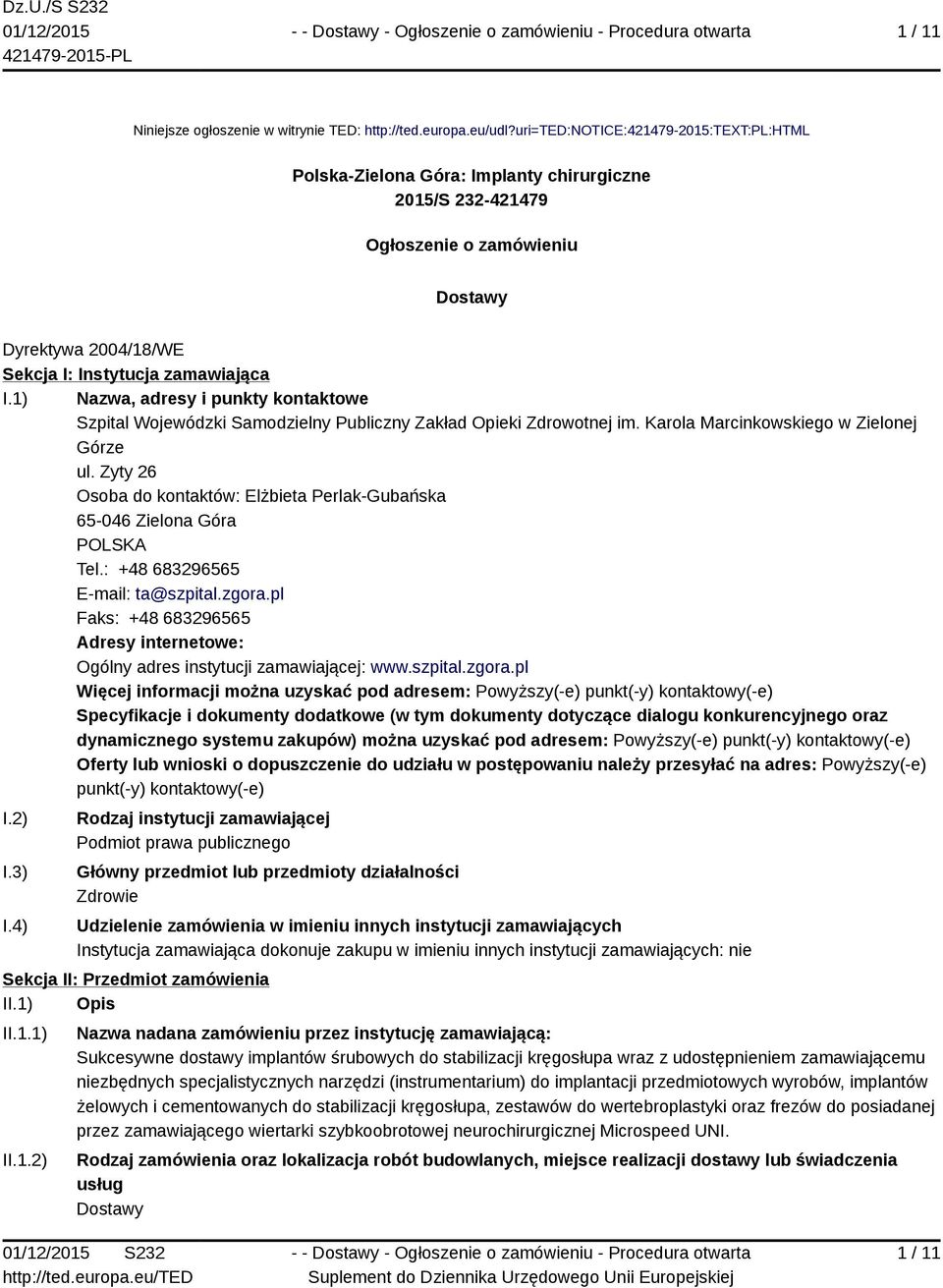 Dz.U./S S232
01/12/2015
421479-2015-PL

- - Dostawy - Ogłoszenie o zamówieniu - Procedura otwarta

1 / 11

Niniejsze ogłoszenie w witrynie TED: http://ted.europa.eu/udl?uri=TED:NOTICE:421479-2015:TEXT:PL:HTML

Polska-Zielona Góra: Implanty chirurgiczne
2015/S 232-421479

Ogłoszenie o zamówieniu

Dostawy

Dyrektywa 2004/18/WE
Sekcja I: Instytucja zamawiająca
I.1) Nazwa, adresy i punkty kontaktowe
Szpital Wojewódzki Samodzielny Publiczny Zakład Opieki Zdrowotnej im. Karola Marcinkowskiego w Zielonej Górze
ul. Zyty 26
Osoba do kontaktów: Elżbieta Perlak-Gubańska
65-046 Zielona Góra
POLSKA
Tel.: +48 683296565
E-mail: ta@szpital.zgora.pl
Faks: +48 683296565
Adresy internetowe:
Ogólny adres instytucji zamawiającej: www.szpital.zgora.pl
Więcej informacji można uzyskać pod adresem: Powyższy(-e) punkt(-y) kontaktowy(-e)
Specyfikacje i dokumenty dodatkowe (w tym dokumenty dotyczące dialogu konkurencyjnego oraz dynamicznego systemu zakupów) można uzyskać pod adresem: Powyższy(-e) punkt(-y) kontaktowy(-e)
Oferty lub wnioski o dopuszczenie do udziału w postępowaniu należy przesyłać na adres: Powyższy(-e) punkt(-y) kontaktowy(-e)
I.2) Rodzaj instytucji zamawiającej
Podmiot prawa publicznego
I.3) Główny przedmiot lub przedmioty działalności
Zdrowie
I.4) Udzielenie zamówienia w imieniu innych instytucji zamawiających
Instytucja zamawiająca dokonuje zakupu w imieniu innych instytucji zamawiających: nie
Sekcja II: Przedmiot zamówienia
II.1) Opis
II.1.1) Nazwa nadana zamówieniu przez instytucję zamawiającą:
Sukcesywne dostawy implantów śrubowych do stabilizacji kręgosłupa wraz z udostępnieniem zamawiającemu niezbędnych specjalistycznych narzędzi (instrumentarium) do implantacji przedmiotowych wyrobów, implantów żelowych i cementowanych do stabilizacji kręgosłupa, zestawów do wertebroplastyki oraz frezów do posiadanej przez zamawiającego wiertarki szybkoobrotowej neurochirurgicznej Microspeed UNI.
II.1.2) Rodzaj zamówienia oraz lokalizacja robót budowlanych, miejsce realizacji dostawy lub świadczenia usług
Dostawy

01/12/2015 S232
http://ted.europa.eu/TED
- - Dostawy - Ogłoszenie o zamówieniu - Procedura otwarta
Suplement do Dziennika Urzędowego Unii Europejskiej
1 / 11